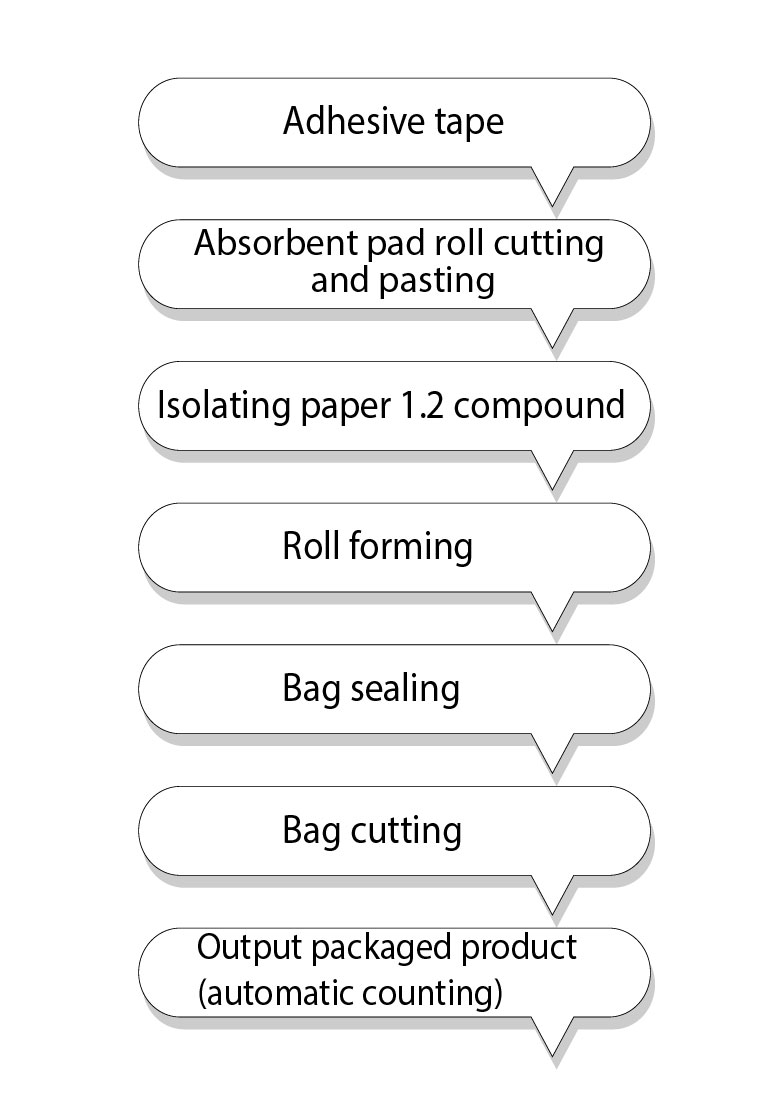 Adhesive tape

Absorbent pad roll cutting and pasting

Isolating paper 1.2 compound

Roll forming

Bag sealing

Bag cutting

Output packaged product (automatic counting)